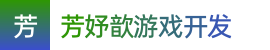 芳

芳妤歆游戏开发